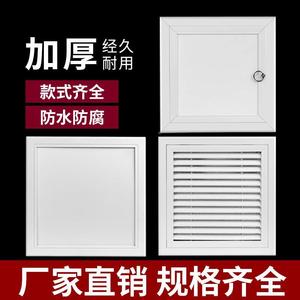 加厚 经久耐用

款式齐全

防水防腐

厂家直销 规格齐全